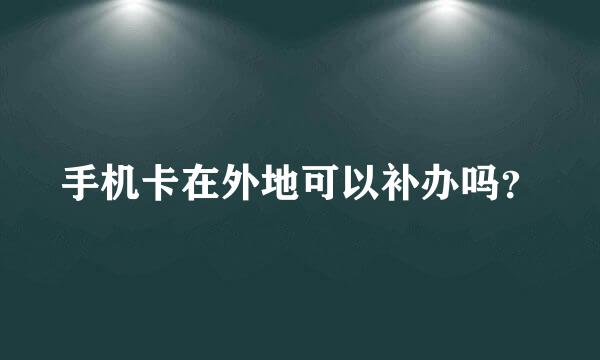 手机卡在外地可以补办吗?